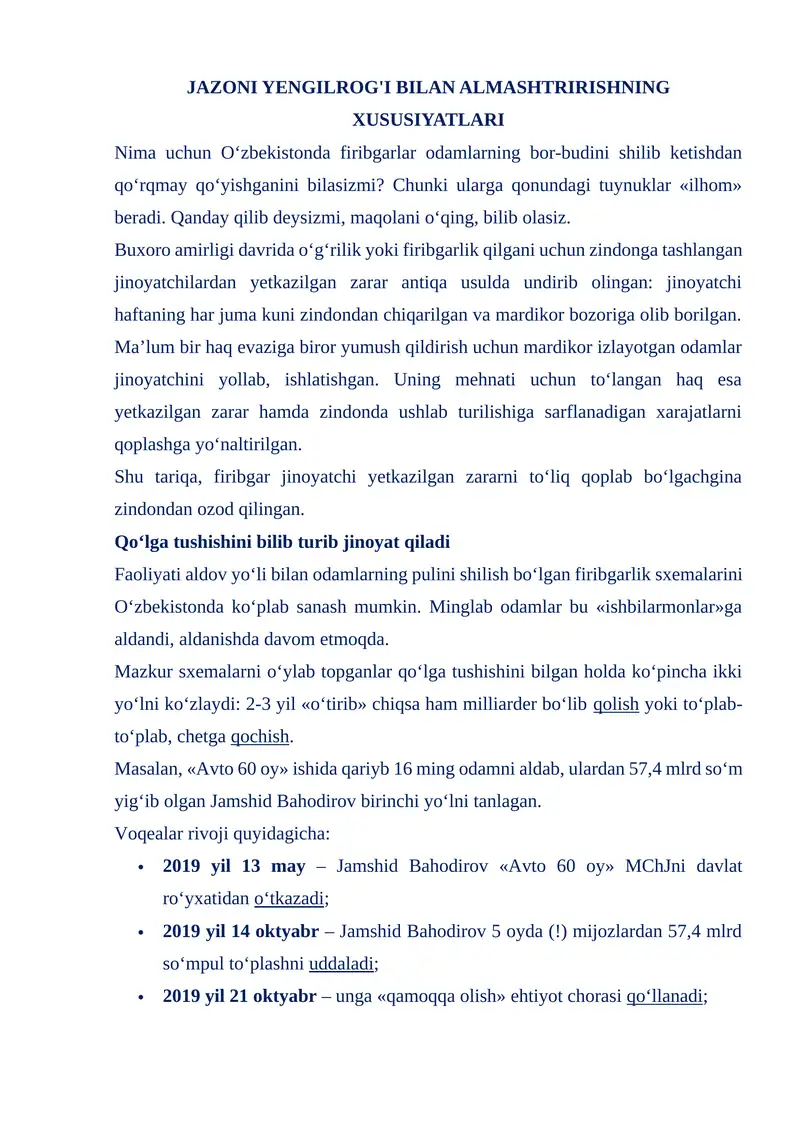 JAZONI YENGILROG'I BILAN ALMASHTRIRISHNING XUSUSIYATLARI

Nima uchun O‘zbekistonda firibgarlar odamlarning bor-budini shilib ketishdan qo‘rqmay qo‘yishganini bilasizmi? Chunki ularga qonundagi tuynuklar «ilhom» beradi. Qanday qilib deysizmi, maqolani o‘qing, bilib olasiz.

Buxoro amirligi davrida o‘g‘rilik yoki firibgarlik qilgani uchun zindonga tashlangan jinoyatchilardan yetkazilgan zarar antiqa usulda undirib olingan: jinoyatchi haftaning har juma kuni zindondan chiqarilgan va mardikor bozoriga olib borilgan. Ma’lum bir haq evaziga biror yumush qildirish uchun mardikor izlayotgan odamlar jinoyatchini yollab, ishlatishgan. Uning mehnati uchun to‘langan haq esa yetkazilgan zarar hamda zindonda ushlab turilishiga sarflanadigan xarajatlarni qoplashga yo‘naltirilgan.

Shu tariqa, firibgar jinoyatchi yetkazilgan zararni to‘liq qoplab bo‘lgachgina zindondan ozod qilingan.

Qo‘lga tushishini bilib turib jinoyat qiladi

Faoliyati aldov yo‘li bilan odamlarning pulini shilish bo‘lgan firibgarlik sxemalarini O‘zbekistonda ko‘plab sanash mumkin. Minglab odamlar bu «ishbilarmonlar»ga aldandi, aldanishda davom etmoqda.

Mazkur sxemalarni o‘ylab topganlar qo‘lga tushishini bilgan holda ko‘pincha ikki yo‘lni ko‘zlaydi: 2-3 yil «o‘tirib» chiqsa ham milliarder bo‘lib qolish yoki to‘plab-to‘plab, chetga qochish.

Masalan, «Avto 60 oy» ishida qariyb 16 ming odamni aldab, ulardan 57,4 mlrd so‘m yig‘ib olgan Jamshid Bahodirov birinchi yo‘lni tanlagan.

Voqealar rivoji quyidagicha:

• 2019 yil 13 may – Jamshid Bahodirov «Avto 60 oy» MChJni davlat ro‘yxatidan o‘tkazadi;
• 2019 yil 14 oktyabr – Jamshid Bahodirov 5 oyda (!) mijozlardan 57,4 mlrd so‘mpul to‘plashni uddaladi;
• 2019 yil 21 oktyabr – unga «qamoqqa olish» ehtiyot chorasi qo‘llanadi;